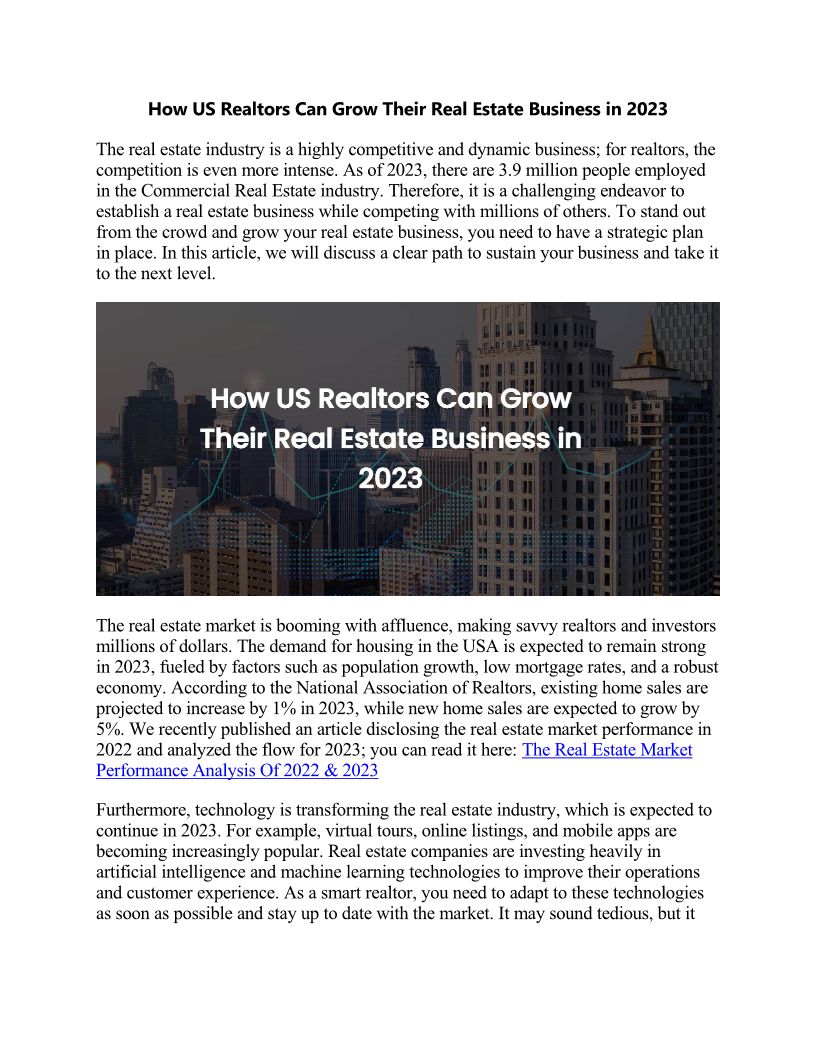 How US Realtors Can Grow Their Real Estate Business in 2023

The real estate industry is a highly competitive and dynamic business; for realtors, the competition is even more intense. As of 2023, there are 3.9 million people employed in the Commercial Real Estate industry. Therefore, it is a challenging endeavor to establish a real estate business while competing with millions of others. To stand out from the crowd and grow your real estate business, you need to have a strategic plan in place. In this article, we will discuss a clear path to sustain your business and take it to the next level.

How US Realtors Can Grow Their Real Estate Business in 2023

The real estate market is booming with affluence, making savvy realtors and investors millions of dollars. The demand for housing in the USA is expected to remain strong in 2023, fueled by factors such as population growth, low mortgage rates, and a robust economy. According to the National Association of Realtors, existing home sales are projected to increase by 1% in 2023, while new home sales are expected to grow by 5%. We recently published an article disclosing the real estate market performance in 2022 and analyzed the flow for 2023; you can read it here: The Real Estate Market Performance Analysis Of 2022 & 2023

Furthermore, technology is transforming the real estate industry, which is expected to continue in 2023. For example, virtual tours, online listings, and mobile apps are becoming increasingly popular. Real estate companies are investing heavily in artificial intelligence and machine learning technologies to improve their operations and customer experience. As a smart realtor, you need to adapt to these technologies as soon as possible and stay up to date with the market. It may sound tedious, but it